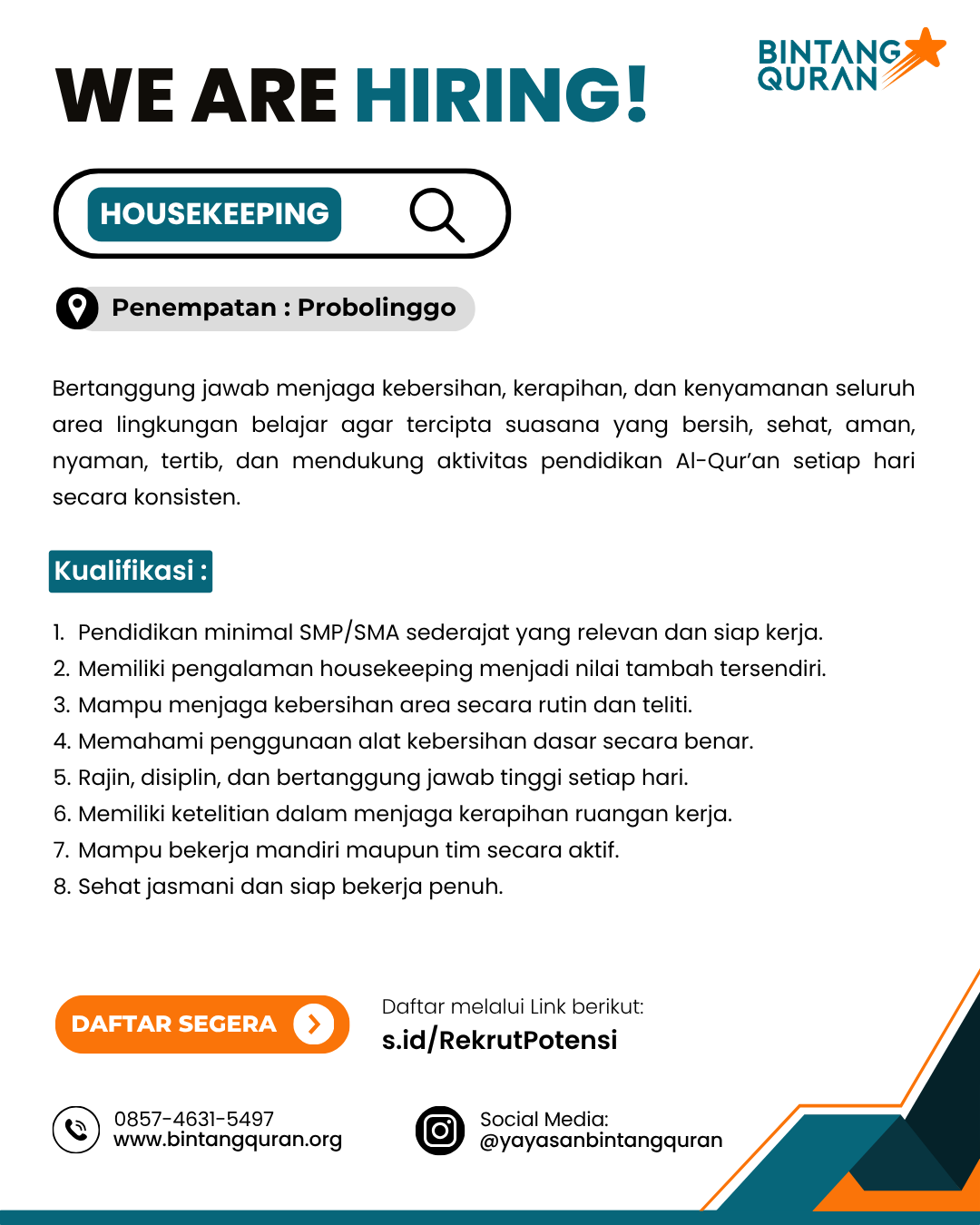 BINTANG QURAN

WE ARE HIRING!

HOUSEKEEPING

Penempatan : Probolinggo

Bertanggung jawab menjaga kebersihan, kerapihan, dan kenyamanan seluruh area lingkungan belajar agar tercipta suasana yang bersih, sehat, aman, nyaman, tertib, dan mendukung aktivitas pendidikan Al-Qur'an setiap hari secara konsisten.

Kualifikasi :

1. Pendidikan minimal SMP/SMA sederajat yang relevan dan siap kerja.
2. Memiliki pengalaman housekeeping menjadi nilai tambah tersendiri.
3. Mampu menjaga kebersihan area secara rutin dan teliti.
4. Memahami penggunaan alat kebersihan dasar secara benar.
5. Rajin, disiplin, dan bertanggung jawab tinggi setiap hari.
6. Memiliki ketelitian dalam menjaga kerapihan ruangan kerja.
7. Mampu bekerja mandiri maupun tim secara aktif.
8. Sehat jasmani dan siap bekerja penuh.

DAFTAR SEGERA

Daftar melalui Link berikut:
s.id/RekrutPotensi

0857-4631-5497
www.bintangquran.org

Social Media:
@yayasanbintangquran